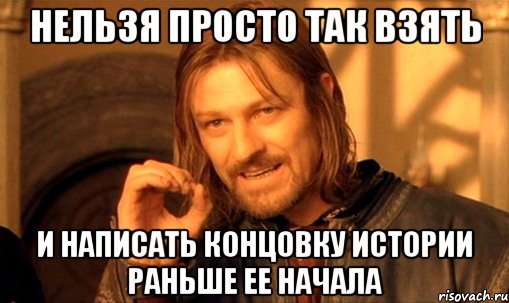 НЕЛЬЗЯ ПРОСТО ТАК ВЗЯТЬ

И НАПИСАТЬ КОНЦОВКУ ИСТОРИИ РАНЬШЕ ЕЕ НАЧАЛА

risovach.ru